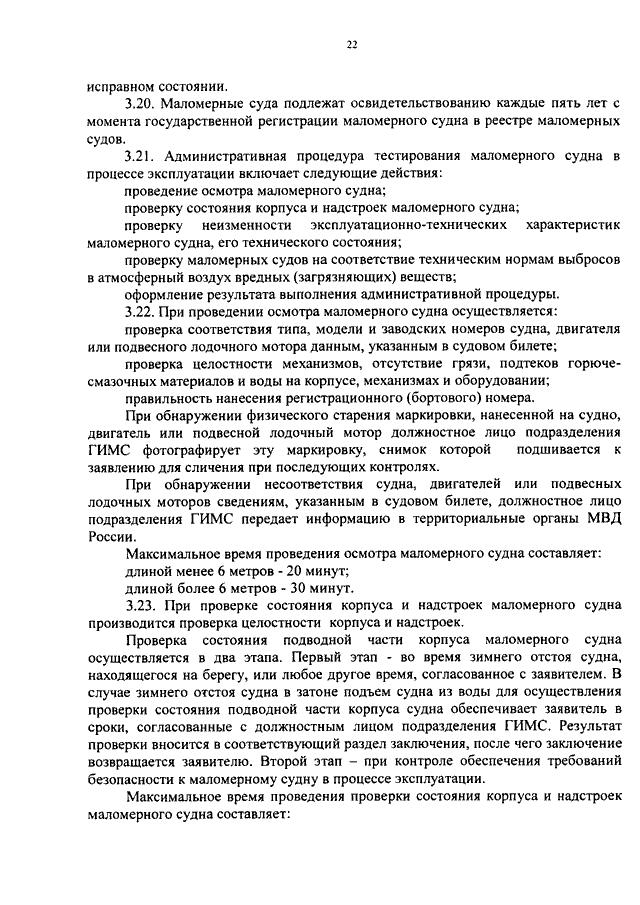 22

исправном состоянии.

3.20. Маломерные суда подлежат освидетельствованию каждые пять лет с момента государственной регистрации маломерного судна в реестре маломерных судов.

3.21. Административная процедура тестирования маломерного судна в процессе эксплуатации включает следующие действия:

проведение осмотра маломерного судна;

проверку состояния корпуса и надстроек маломерного судна;

проверку неизменности эксплуатационно-технических характеристик маломерного судна, его технического состояния;

проверку маломерных судов на соответствие техническим нормам выбросов в атмосферный воздух вредных (загрязняющих) веществ;

оформление результата выполнения административной процедуры.

3.22. При проведении осмотра маломерного судна осуществляется:

проверка соответствия типа, модели и заводских номеров судна, двигателя или подвесного лодочного мотора данным, указанным в судовом билете;

проверка целостности механизмов, отсутствие грязи, подтеков горюче-смазочных материалов и воды на корпусе, механизмах и оборудовании;

правильность нанесения регистрационного (бортового) номера.

При обнаружении физического старения маркировки, нанесенной на судно, двигатель или подвесной лодочный мотор должностное лицо подразделения ГИМС фотографирует эту маркировку, снимок которой подшивается к заявлению для сличения при последующих контролях.

При обнаружении несоответствия судна, двигателей или подвесных лодочных моторов сведениям, указанным в судовом билете, должностное лицо подразделения ГИМС передает информацию в территориальные органы МВД России.

Максимальное время проведения осмотра маломерного судна составляет:

длиной менее 6 метров - 20 минут;

длиной более 6 метров - 30 минут.

3.23. При проверке состояния корпуса и надстроек маломерного судна производится проверка целостности корпуса и надстроек.

Проверка состояния подводной части корпуса маломерного судна осуществляется в два этапа. Первый этап - во время зимнего отстоя судна, находящегося на берегу, или любое другое время, согласованное с заявителем. В случае зимнего отстоя судна в затоне подъем судна из воды для осуществления проверки состояния подводной части корпуса судна обеспечивает заявитель в сроки, согласованные с должностным лицом подразделения ГИМС. Результат проверки вносится в соответствующий раздел заключения, после чего заключение возвращается заявителю. Второй этап – при контроле обеспечения требований безопасности к маломерному судну в процессе эксплуатации.

Максимальное время проведения проверки состояния корпуса и надстроек маломерного судна составляет: